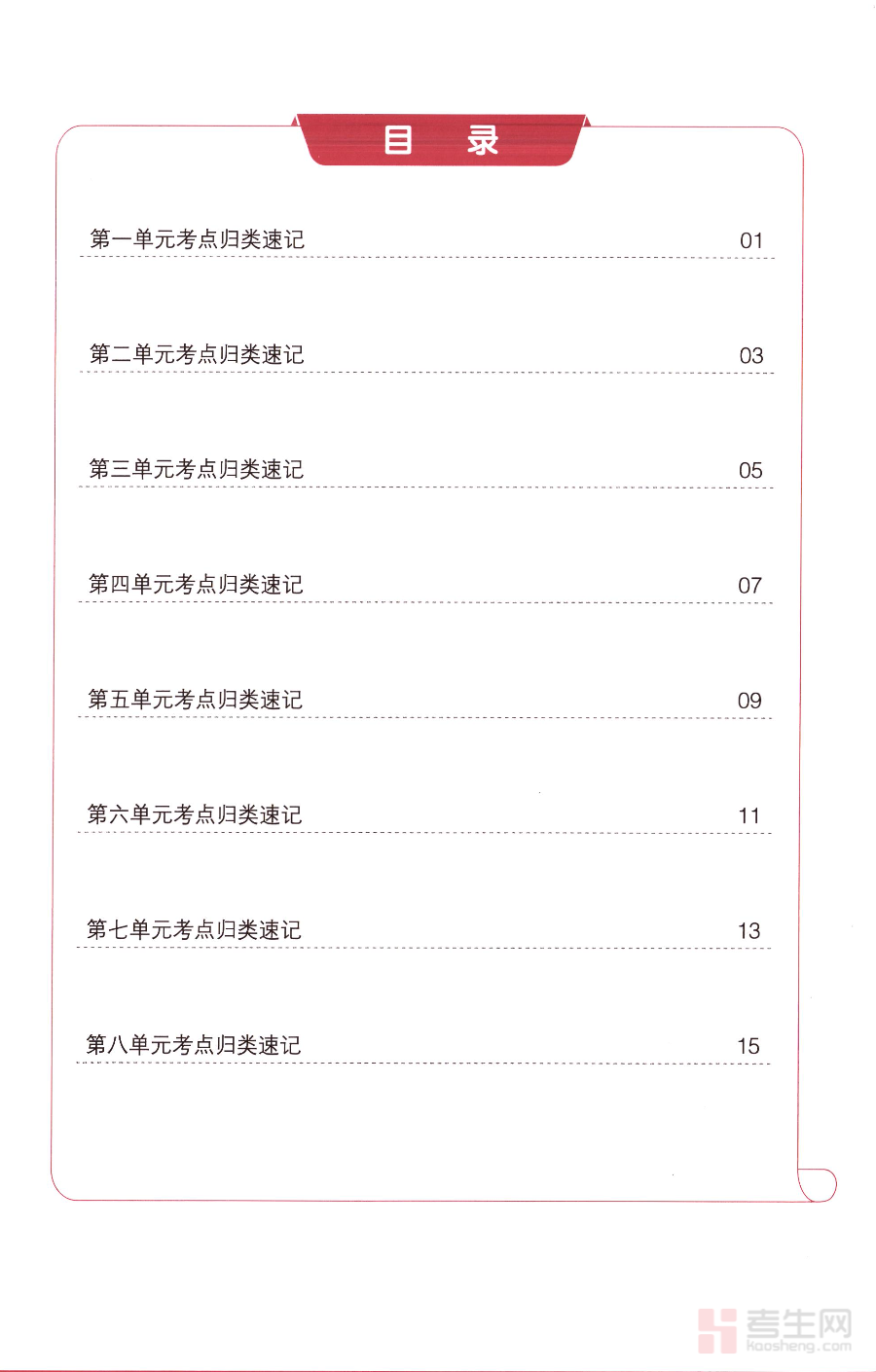 目　录

第一单元考点归类速记 01

第二单元考点归类速记 03

第三单元考点归类速记 05

第四单元考点归类速记 07

第五单元考点归类速记 09

第六单元考点归类速记 11

第七单元考点归类速记 13

第八单元考点归类速记 15

考生网
kaosheng.com